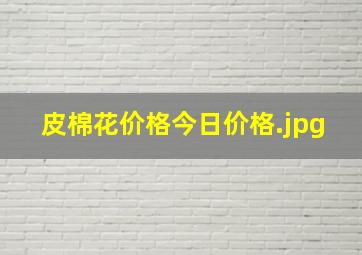 皮棉花价格今日价格.jpg